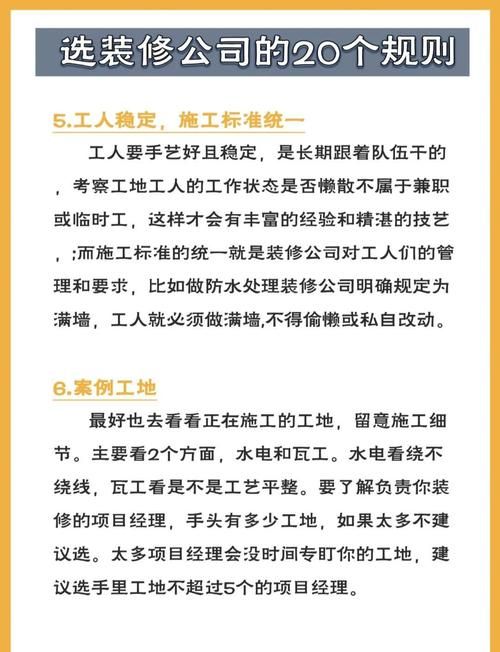 选装修公司的20个规则

5.工人稳定，施工标准统一

工人要手艺好且稳定，是长期跟着队伍干的，考察工地工人的工作状态是否懒散不属于兼职或临时工，这样才会有丰富的经验和精湛的技艺，;而施工标准的统一就是装修公司对工人们的管理和要求，比如做防水处理装修公司明确规定为满墙，工人就必须做满墙,不得偷懒或私自改动。

6.案例工地

最好也去看看正在施工的工地，留意施工细节。主要看2个方面，水电和瓦工。水电看绕不绕线，瓦工看是不是工艺平整。要了解负责你装修的项目经理，手头有多少工地，如果太多不建议选。太多项目经理会没时间专盯你的工地，建议选手里工地不超过5个的项目经理。